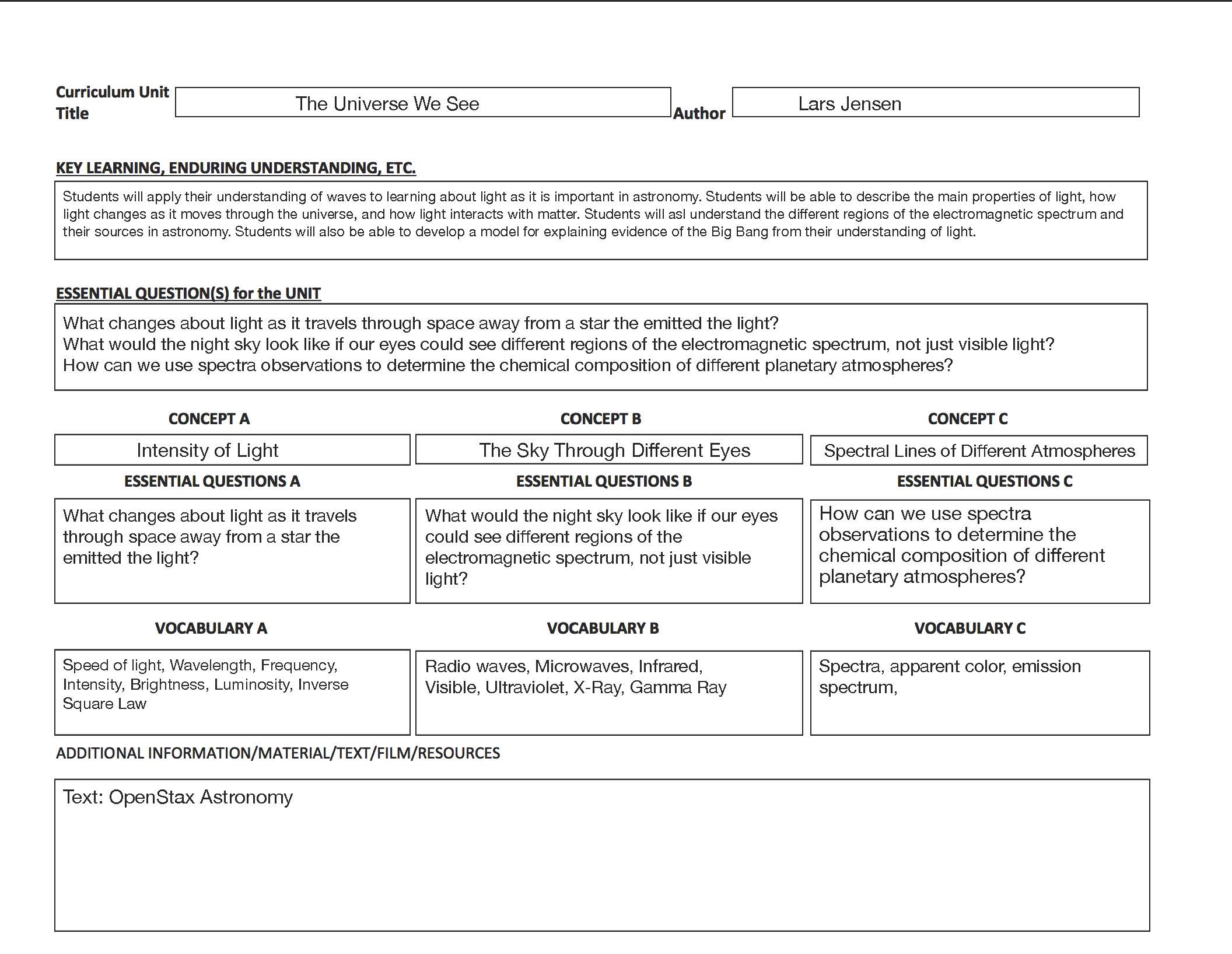 Curriculum Unit Title The Universe We See Author Lars Jensen

KEY LEARNING, ENDURING UNDERSTANDING, ETC.

Students will apply their understanding of waves to learning about light as it is important in astronomy. Students will be able to describe the main properties of light, how light changes as it moves through the universe, and how light interacts with matter. Students will asl understand the different regions of the electromagnetic spectrum and their sources in astronomy. Students will also be able to develop a model for explaining evidence of the Big Bang from their understanding of light.

ESSENTIAL QUESTION(S) for the UNIT

What changes about light as it travels through space away from a star the emitted the light?
What would the night sky look like if our eyes could see different regions of the electromagnetic spectrum, not just visible light?
How can we use spectra observations to determine the chemical composition of different planetary atmospheres?

CONCEPT A

Intensity of Light

ESSENTIAL QUESTIONS A

What changes about light as it travels through space away from a star the emitted the light?

VOCABULARY A

Speed of light, Wavelength, Frequency, Intensity, Brightness, Luminosity, Inverse Square Law

CONCEPT B

The Sky Through Different Eyes

ESSENTIAL QUESTIONS B

What would the night sky look like if our eyes could see different regions of the electromagnetic spectrum, not just visible light?

VOCABULARY B

Radio waves, Microwaves, Infrared, Visible, Ultraviolet, X-Ray, Gamma Ray

CONCEPT C

Spectral Lines of Different Atmospheres

ESSENTIAL QUESTIONS C

How can we use spectra observations to determine the chemical composition of different planetary atmospheres?

VOCABULARY C

Spectra, apparent color, emission spectrum,

ADDITIONAL INFORMATION/MATERIAL/TEXT/FILM/RESOURCES

Text: OpenStax Astronomy